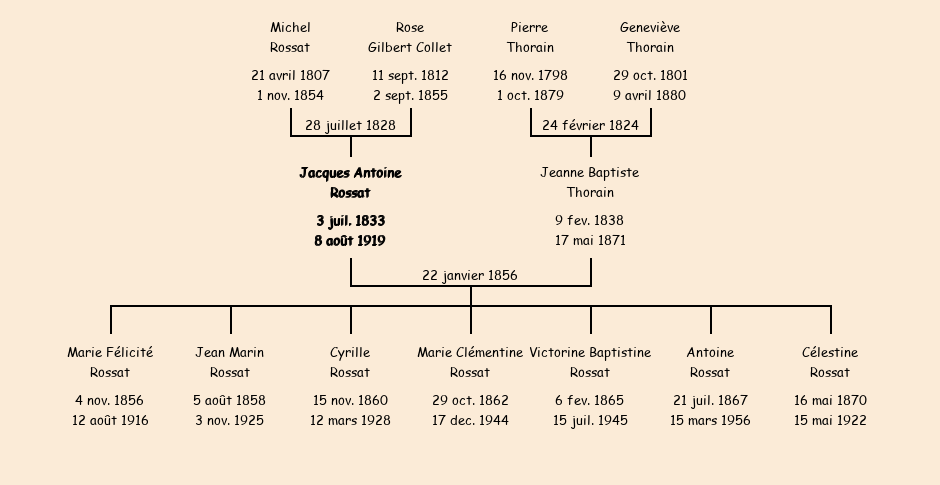 Michel Rossat

21 avril 1807
1 nov. 1854

Rose Gilbert Collet

11 sept. 1812
2 sept. 1855

Pierre Thorain

16 nov. 1798
1 oct. 1879

Geneviève Thorain

29 oct. 1801
9 avril 1880

28 juillet 1828

24 février 1824

Jacques Antoine Rossat

3 juil. 1833
8 août 1919

Jeanne Baptiste Thorain

9 fev. 1838
17 mai 1871

22 janvier 1856

Marie Félicité Rossat

4 nov. 1856
12 août 1916

Jean Marin Rossat

5 août 1858
3 nov. 1925

Cyrille Rossat

15 nov. 1860
12 mars 1928

Marie Clémentine Rossat

29 oct. 1862
17 dec. 1944

Victorine Baptistine Rossat

6 fev. 1865
15 juil. 1945

Antoine Rossat

21 juil. 1867
15 mars 1956

Célestine Rossat

16 mai 1870
15 mai 1922